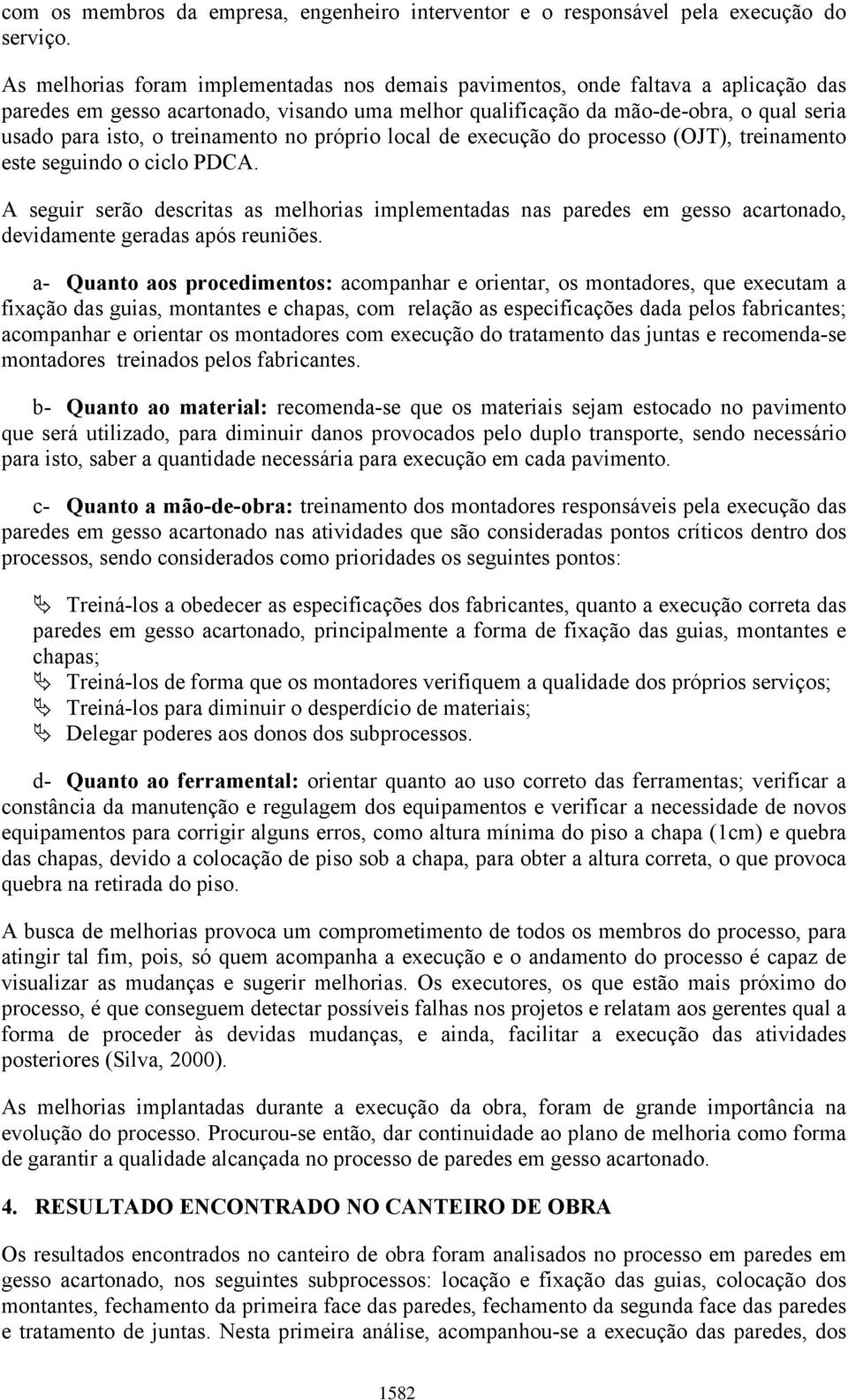 com os membros da empresa, engenheiro interventor e o responsável pela execução do serviço.

As melhorias foram implementadas nos demais pavimentos, onde faltava a aplicação das paredes em gesso acartonado, visando uma melhor qualificação da mão-de-obra, o qual seria usado para isto, o treinamento no próprio local de execução do processo (OJT), treinamento este seguindo o ciclo PDCA.

A seguir serão descritas as melhorias implementadas nas paredes em gesso acartonado, devidamente geradas após reuniões.

a- Quanto aos procedimentos: acompanhar e orientar, os montadores, que executam a fixação das guias, montantes e chapas, com relação as especificações dada pelos fabricantes; acompanhar e orientar os montadores com execução do tratamento das juntas e recomenda-se montadores treinados pelos fabricantes.

b- Quanto ao material: recomenda-se que os materiais sejam estocado no pavimento que será utilizado, para diminuir danos provocados pelo duplo transporte, sendo necessário para isto, saber a quantidade necessária para execução em cada pavimento.

c- Quanto a mão-de-obra: treinamento dos montadores responsáveis pela execução das paredes em gesso acartonado nas atividades que são consideradas pontos críticos dentro dos processos, sendo considerados como prioridades os seguintes pontos:

Treiná-los a obedecer as especificações dos fabricantes, quanto a execução correta das paredes em gesso acartonado, principalmente a forma de fixação das guias, montantes e chapas;
Treiná-los de forma que os montadores verifiquem a qualidade dos próprios serviços;
Treiná-los para diminuir o desperdício de materiais;
Delegar poderes aos donos dos subprocessos.

d- Quanto ao ferramental: orientar quanto ao uso correto das ferramentas; verificar a constância da manutenção e regulagem dos equipamentos e verificar a necessidade de novos equipamentos para corrigir alguns erros, como altura mínima do piso a chapa (1cm) e quebra das chapas, devido a colocação de piso sob a chapa, para obter a altura correta, o que provoca quebra na retirada do piso.

A busca de melhorias provoca um comprometimento de todos os membros do processo, para atingir tal fim, pois, só quem acompanha a execução e o andamento do processo é capaz de visualizar as mudanças e sugerir melhorias. Os executores, os que estão mais próximo do processo, é que conseguem detectar possíveis falhas nos projetos e relatam aos gerentes qual a forma de proceder às devidas mudanças, e ainda, facilitar a execução das atividades posteriores (Silva, 2000).

As melhorias implantadas durante a execução da obra, foram de grande importância na evolução do processo. Procurou-se então, dar continuidade ao plano de melhoria como forma de garantir a qualidade alcançada no processo de paredes em gesso acartonado.

4. RESULTADO ENCONTRADO NO CANTEIRO DE OBRA

Os resultados encontrados no canteiro de obra foram analisados no processo em paredes em gesso acartonado, nos seguintes subprocessos: locação e fixação das guias, colocação dos montantes, fechamento da primeira face das paredes, fechamento da segunda face das paredes e tratamento de juntas. Nesta primeira análise, acompanhou-se a execução das paredes, dos

1582